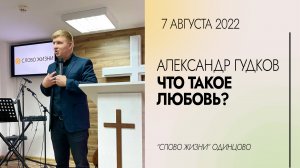 СЛОВО ЖИЗНИ

7 АВГУСТА 2022

АЛЕКСАНДР ГУДКОВ
ЧТО ТАКОЕ ЛЮБОВЬ?

"СЛОВО ЖИЗНИ" ОДИНЦОВО